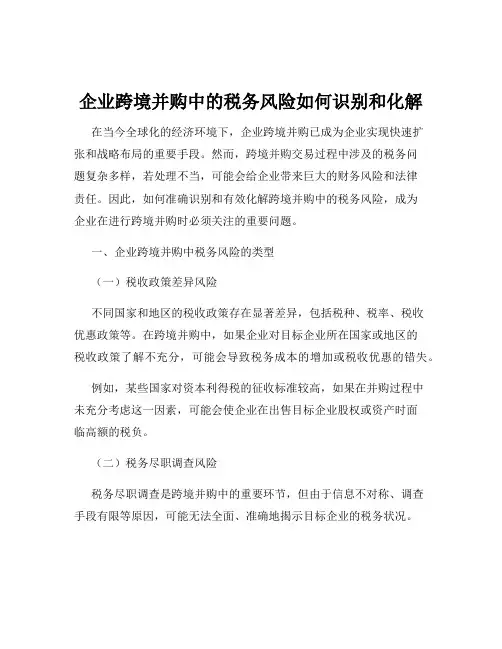 企业跨境并购中的税务风险如何识别和化解

在当今全球化的经济环境下，企业跨境并购已成为企业实现快速扩张和战略布局的重要手段。然而，跨境并购交易过程中涉及的税务问题复杂多样，若处理不当，可能会给企业带来巨大的财务风险和法律责任。因此，如何准确识别和有效化解跨境并购中的税务风险，成为企业在进行跨境并购时必须关注的重要问题。

一、企业跨境并购中税务风险的类型

（一）税收政策差异风险

不同国家和地区的税收政策存在显著差异，包括税种、税率、税收优惠政策等。在跨境并购中，如果企业对目标企业所在国家或地区的税收政策了解不充分，可能会导致税务成本的增加或税收优惠的错失。

例如，某些国家对资本利得税的征收标准较高，如果在并购过程中未充分考虑这一因素，可能会使企业在出售目标企业股权或资产时面临高额的税负。

（二）税务尽职调查风险

税务尽职调查是跨境并购中的重要环节，但由于信息不对称、调查手段有限等原因，可能无法全面、准确地揭示目标企业的税务状况。